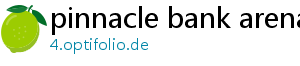 pinnacle bank arena
4.optifolio.de